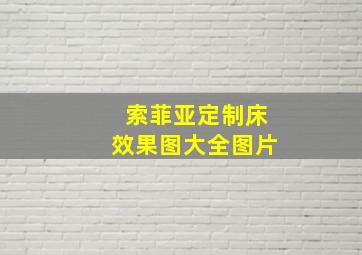 索菲亚定制床
效果图大全图片